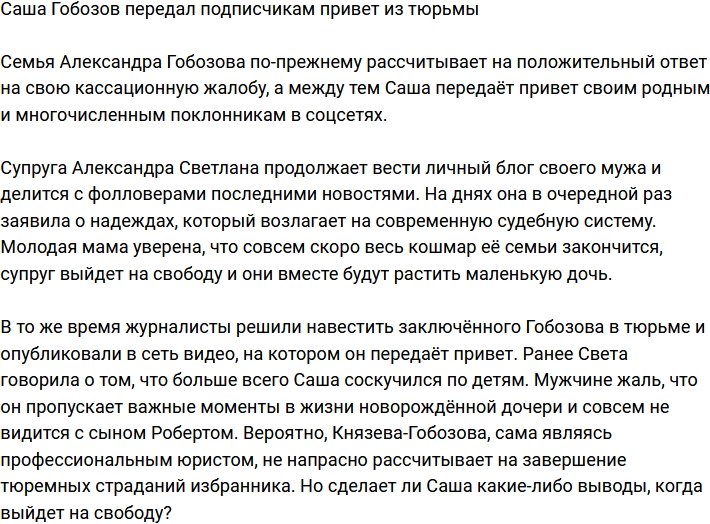 Саша Гобозов передал подписчикам привет из тюрьмы

Семья Александра Гобозова по-прежнему рассчитывает на положительный ответ на свою кассационную жалобу, а между тем Саша передаёт привет своим родным и многочисленным поклонникам в соцсетях.

Супруга Александра Светлана продолжает вести личный блог своего мужа и делится с фолловерами последними новостями. На днях она в очередной раз заявила о надеждах, который возлагает на современную судебную систему. Молодая мама уверена, что совсем скоро весь кошмар её семьи закончится, супруг выйдет на свободу и они вместе будут растить маленькую дочь.

В то же время журналисты решили навестить заключённого Гобозова в тюрьме и опубликовали в сеть видео, на котором он передаёт привет. Ранее Света говорила о том, что больше всего Саша соскучился по детям. Мужчине жаль, что он пропускает важные моменты в жизни новорождённой дочери и совсем не видится с сыном Робертом. Вероятно, Князева-Гобозова, сама являясь профессиональным юристом, не напрасно рассчитывает на завершение тюремных страданий избранника. Но сделает ли Саша какие-либо выводы, когда выйдет на свободу?